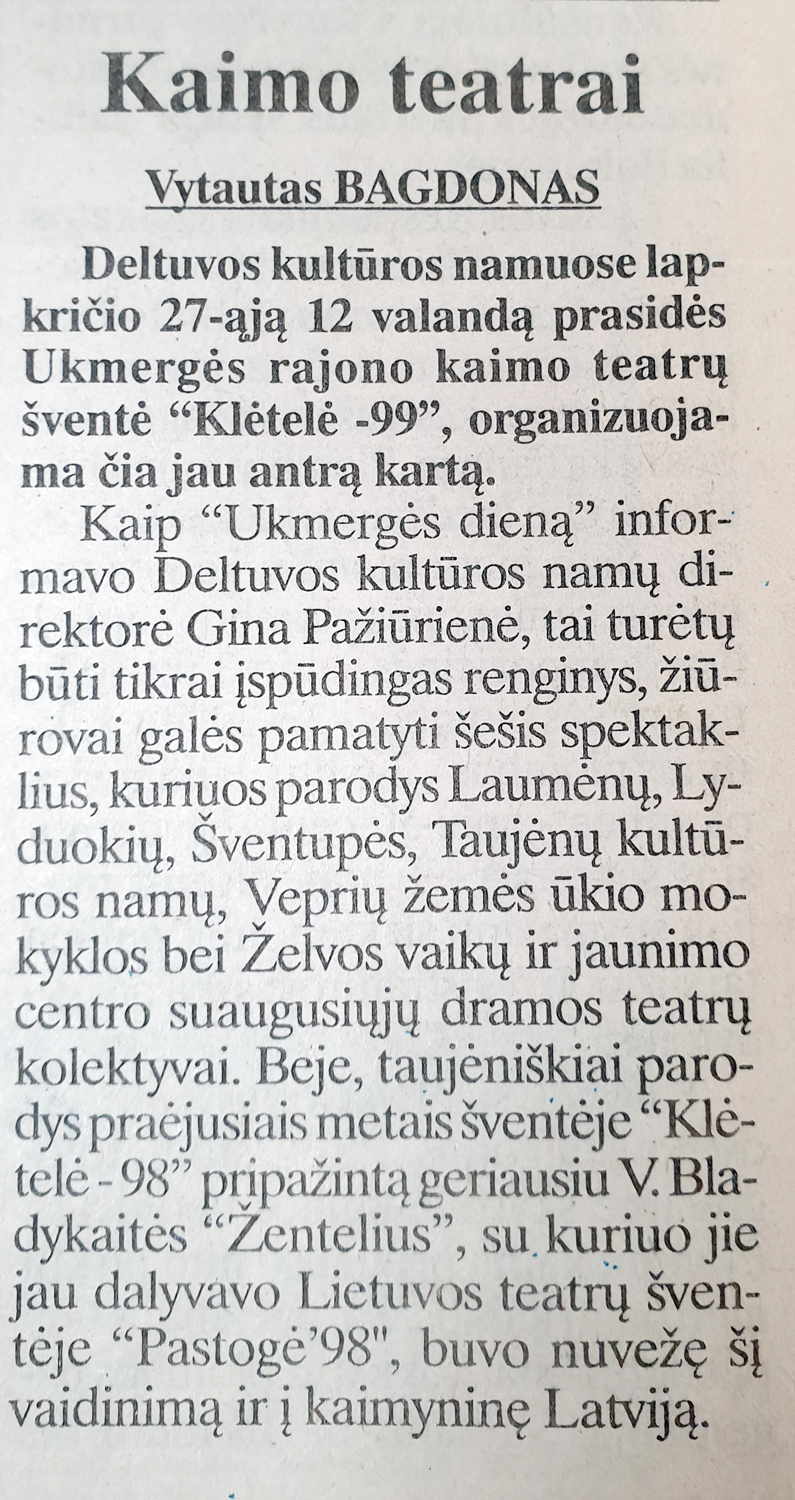 Kaimo teatrai

Vytautas BAGDONAS

Deltuvos kultūros namuose lapkričio 27-ąją 12 valandą prasidės Ukmergės rajono kaimo teatrų šventė "Klėtelė -99", organizuojama čia jau antrą kartą.

Kaip "Ukmergės dieną" informavo Deltuvos kultūros namų direktorė Gina Pažiūrienė, tai turėtų būti tikrai įspūdingas renginys, žiūrovai galės pamatyti šešis spektaklius, kuriuos parodys Laumėnų, Lyduokių, Šventupės, Taujėnų kultūros namų, Veprių žemės ūkio mokyklos bei Želvos vaikų ir jaunimo centro suaugusiųjų dramos teatrų kolektyvai. Beje, taujėniškiai parodys praėjusiais metais šventėje "Klėtelė - 98" pripažintą geriausiu V. Bladykaitės "Žentelius", su kuriuo jie jau dalyvavo Lietuvos teatrų šventėje "Pastogė'98", buvo nuvežę šį vaidinimą ir į kaimyninę Latviją.